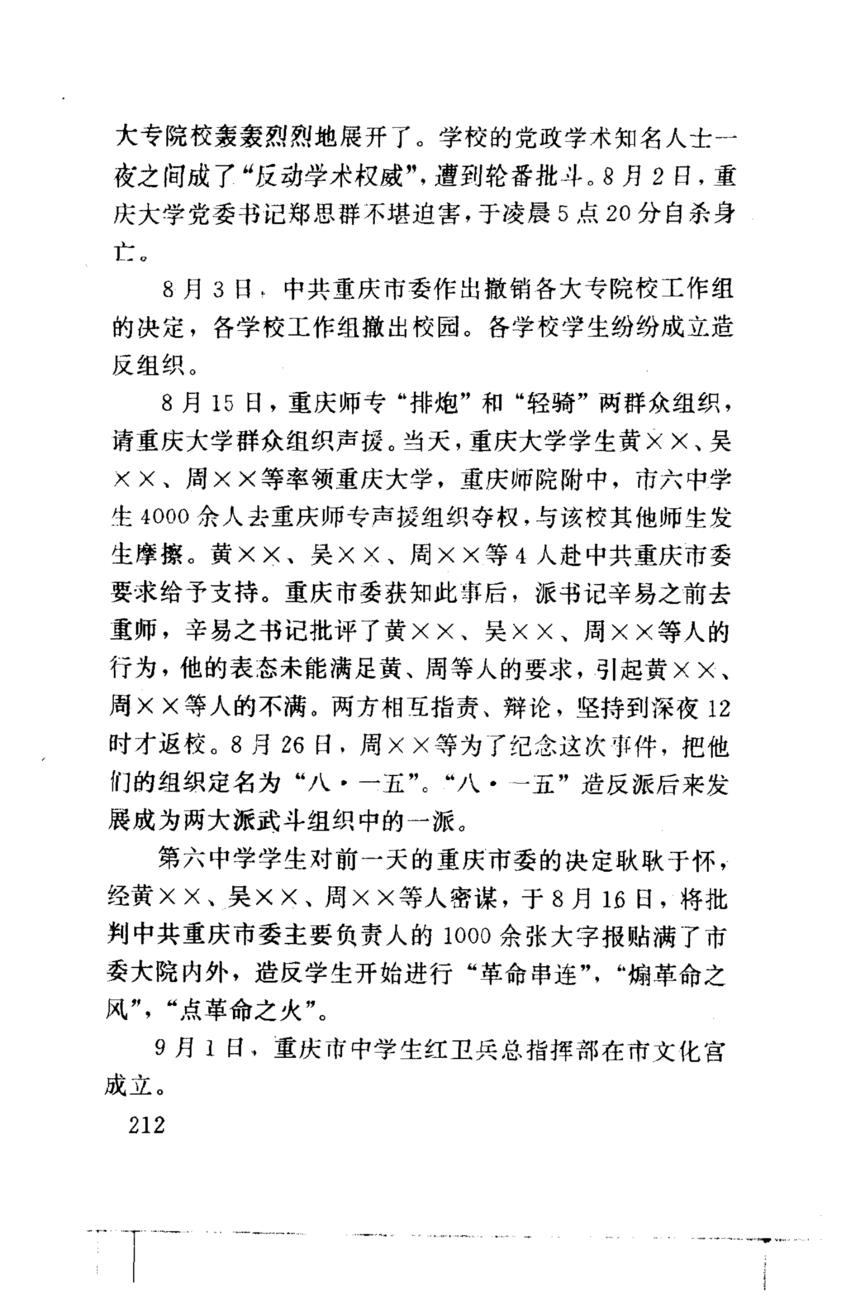 大专院校轰轰烈烈地展开了。学校的党政学术知名人士一夜之间成了“反动学术权威”，遭到轮番批斗。8月2日，重庆大学党委书记郑思群不堪迫害，于凌晨5点20分自杀身亡。

8月3日，中共重庆市委作出撤销各大专院校工作组的决定，各学校工作组撤出校园。各学校学生纷纷成立造反组织。

8月15日，重庆师专“排炮”和“轻骑”两群众组织，请重庆大学群众组织声援。当天，重庆大学学生黄××、吴××、周××等率领重庆大学，重庆师院附中，市六中学生4000余人去重庆师专声援组织夺权，与该校其他师生发生摩擦。黄××、吴××、周××等4人赴中共重庆市委要求给予支持。重庆市委获知此事后，派书记辛易之前去重师，辛易之书记批评了黄××、吴××、周××等人的行为，他的表态未能满足黄、周等人的要求，引起黄××、周××等人的不满。两方相互指责、辩论，坚持到深夜12时才返校。8月26日，周××等为了纪念这次事件，把他们的组织定名为“八·一五”。“八·一五”造反派后来发展成为两大派武斗组织中的一派。

第六中学学生对前一天的重庆市委的决定耿耿于怀，经黄××、吴××、周××等人密谋，于8月16日，将批判中共重庆市委主要负责人的1000余张大字报贴满了市委大院内外，造反学生开始进行“革命串连”，“煽革命之风”，“点革命之火”。

9月1日，重庆市中学生红卫兵总指挥部在市文化宫成立。

212